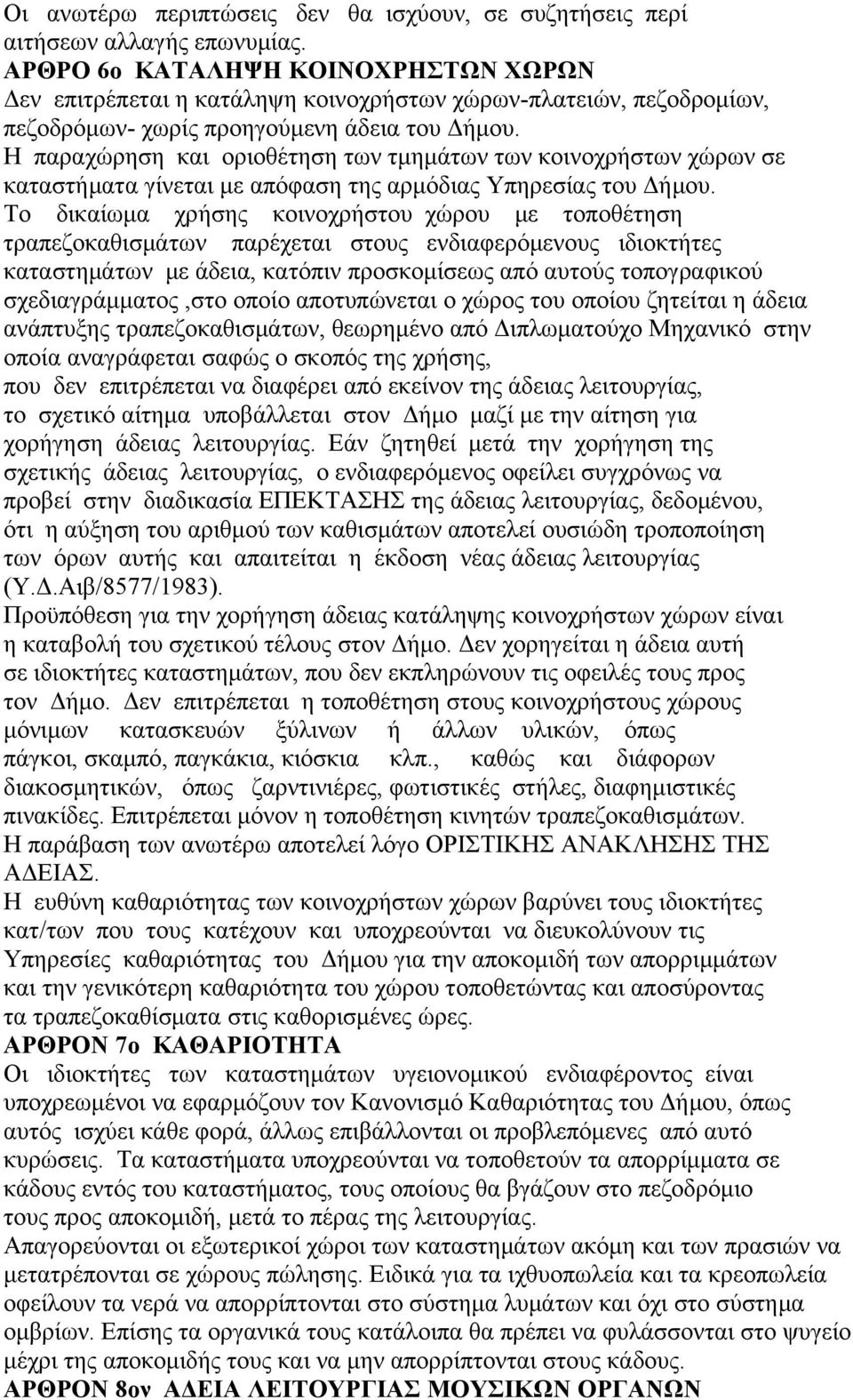 Οι ανωτέρω περιπτώσεις δεν θα ισχύουν, σε συζητήσεις περί αιτήσεων αλλαγής επωνυμίας.
ΑΡΘΡΟ 6ο ΚΑΤΑΛΗΨΗ ΚΟΙΝΟΧΡΗΣΤΩΝ ΧΩΡΩΝ
Δεν επιτρέπεται η κατάληψη κοινοχρήστων χώρων-πλατειών, πεζοδρομίων, πεζοδρόμων- χωρίς προηγούμενη άδεια του Δήμου.
Η παραχώρηση και οριοθέτηση των τμημάτων των κοινοχρήστων χώρων σε καταστήματα γίνεται με απόφαση της αρμόδιας Υπηρεσίας του Δήμου.
Το δικαίωμα χρήσης κοινοχρήστου χώρου με τοποθέτηση τραπεζοκαθισμάτων παρέχεται στους ενδιαφερόμενους ιδιοκτήτες καταστημάτων με άδεια, κατόπιν προσκομίσεως από αυτούς τοπογραφικού σχεδιαγράμματος ,στο οποίο αποτυπώνεται ο χώρος του οποίου ζητείται η άδεια ανάπτυξης τραπεζοκαθισμάτων, θεωρημένο από Διπλωματούχο Μηχανικό στην οποία αναγράφεται σαφώς ο σκοπός της χρήσης,
που δεν επιτρέπεται να διαφέρει από εκείνον της άδειας λειτουργίας,
το σχετικό αίτημα υποβάλλεται στον Δήμο μαζί με την αίτηση για χορήγηση άδειας λειτουργίας. Εάν ζητηθεί μετά την χορήγηση της σχετικής άδειας λειτουργίας, ο ενδιαφερόμενος οφείλει συγχρόνως να προβεί στην διαδικασία ΕΠΕΚΤΑΣΗΣ της άδειας λειτουργίας, δεδομένου, ότι η αύξηση του αριθμού των καθισμάτων αποτελεί ουσιώδη τροποποίηση των όρων αυτής και απαιτείται η έκδοση νέας άδειας λειτουργίας (Υ.Δ.Αιβ/8577/1983).
Προϋπόθεση για την χορήγηση άδειας κατάληψης κοινοχρήστων χώρων είναι η καταβολή του σχετικού τέλους στον Δήμο. Δεν χορηγείται η άδεια αυτή σε ιδιοκτήτες καταστημάτων, που δεν εκπληρώνουν τις οφειλές τους προς τον Δήμο. Δεν επιτρέπεται η τοποθέτηση στους κοινοχρήστους χώρους μόνιμων κατασκευών ξύλινων ή άλλων υλικών, όπως πάγκοι, σκαμπό, παγκάκια, κιόσκια κλπ., καθώς και διάφορων διακοσμητικών, όπως ζαρντινιέρες, φωτιστικές στήλες, διαφημιστικές πινακίδες. Επιτρέπεται μόνον η τοποθέτηση κινητών τραπεζοκαθισμάτων.
Η παράβαση των ανωτέρω αποτελεί λόγο ΟΡΙΣΤΙΚΗΣ ΑΝΑΚΛΗΣΗΣ ΤΗΣ ΑΔΕΙΑΣ.
Η ευθύνη καθαριότητας των κοινοχρήστων χώρων βαρύνει τους ιδιοκτήτες κατ/των που τους κατέχουν και υποχρεούνται να διευκολύνουν τις Υπηρεσίες καθαριότητας του Δήμου για την αποκομιδή των απορριμμάτων και την γενικότερη καθαριότητα του χώρου τοποθετώντας και αποσύροντας τα τραπεζοκαθίσματα στις καθορισμένες ώρες.
ΑΡΘΡΟΝ 7ο ΚΑΘΑΡΙΟΤΗΤΑ
Οι ιδιοκτήτες των καταστημάτων υγειονομικού ενδιαφέροντος είναι υποχρεωμένοι να εφαρμόζουν τον Κανονισμό Καθαριότητας του Δήμου, όπως αυτός ισχύει κάθε φορά, άλλως επιβάλλονται οι προβλεπόμενες από αυτό κυρώσεις. Τα καταστήματα υποχρεούνται να τοποθετούν τα απορρίμματα σε κάδους εντός του καταστήματος, τους οποίους θα βγάζουν στο πεζοδρόμιο τους προς αποκομιδή, μετά το πέρας της λειτουργίας.
Απαγορεύονται οι εξωτερικοί χώροι των καταστημάτων ακόμη και των πρασιών να μετατρέπονται σε χώρους πώλησης. Ειδικά για τα ιχθυοπωλεία και τα κρεοπωλεία οφείλουν τα νερά να απορρίπτονται στο σύστημα λυμάτων και όχι στο σύστημα ομβρίων. Επίσης τα οργανικά τους κατάλοιπα θα πρέπει να φυλάσσονται στο ψυγείο μέχρι της αποκομιδής τους και να μην απορρίπτονται στους κάδους.
ΑΡΘΡΟΝ 8ον ΑΔΕΙΑ ΛΕΙΤΟΥΡΓΙΑΣ ΜΟΥΣΙΚΩΝ ΟΡΓΑΝΩΝ